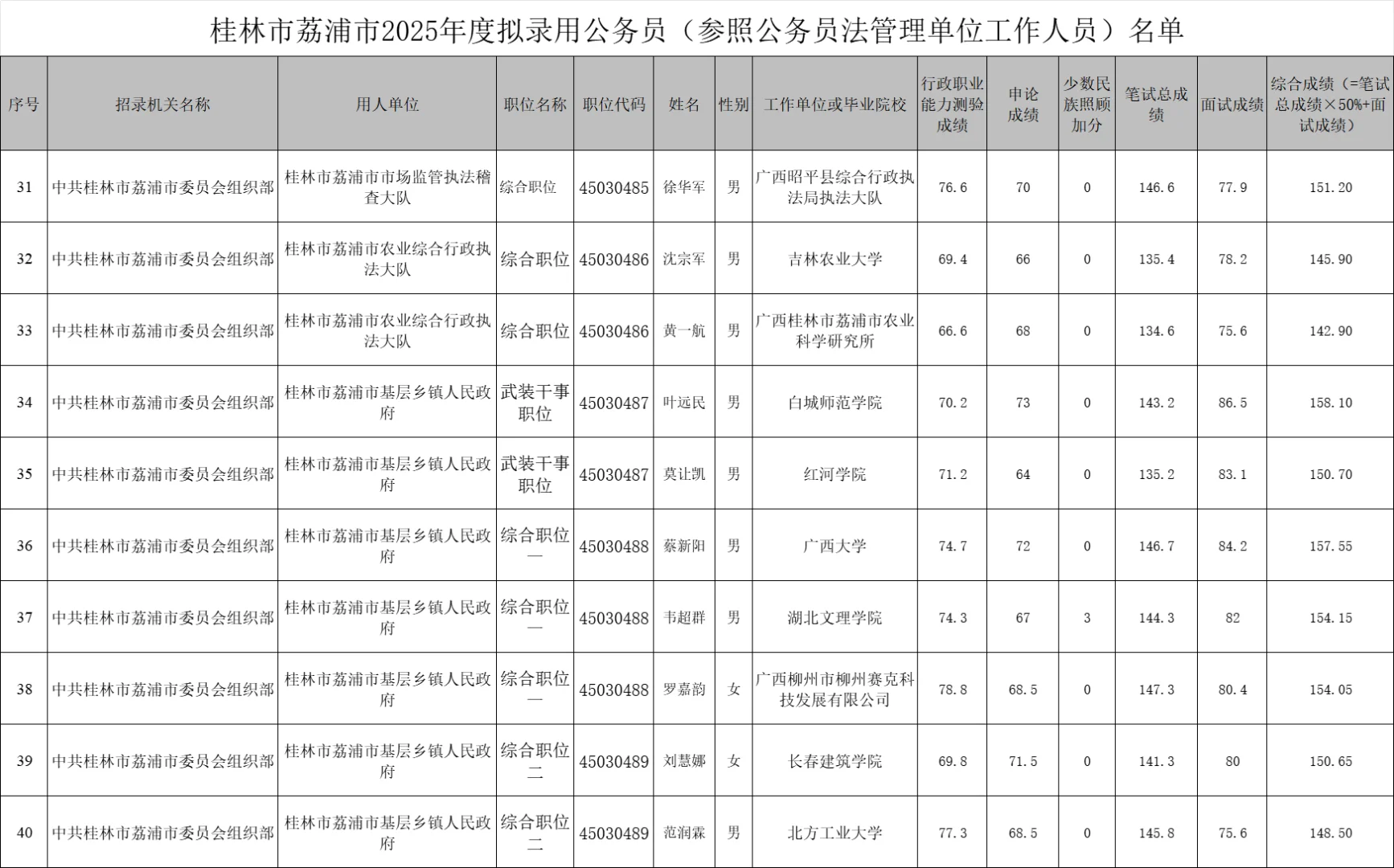 桂林市荔浦市2025年度拟录用公务员（参照公务员法管理单位工作人员）名单

| 序号 | 招录机关名称 | 用人单位 | 职位名称 | 职位代码 | 姓名 | 性别 | 工作单位或毕业院校 | 行政职业能力测验成绩 | 申论成绩 | 少数民族照顾加分 | 笔试总成绩 | 面试成绩 | 综合成绩（=笔试总成绩×50%+面试成绩） |
|---|---|---|---|---|---|---|---|---|---|---|---|---|---|
| 31 | 中共桂林市荔浦市委员会组织部 | 桂林市荔浦市市场监管执法稽查大队 | 综合职位 | 45030485 | 徐华军 | 男 | 广西昭平县综合行政执法局执法大队 | 76.6 | 70 | 0 | 146.6 | 77.9 | 151.20 |
| 32 | 中共桂林市荔浦市委员会组织部 | 桂林市荔浦市农业综合行政执法大队 | 综合职位 | 45030486 | 沈宗军 | 男 | 吉林农业大学 | 69.4 | 66 | 0 | 135.4 | 78.2 | 145.90 |
| 33 | 中共桂林市荔浦市委员会组织部 | 桂林市荔浦市农业综合行政执法大队 | 综合职位 | 45030486 | 黄一航 | 男 | 广西桂林市荔浦市农业科学研究所 | 66.6 | 68 | 0 | 134.6 | 75.6 | 142.90 |
| 34 | 中共桂林市荔浦市委员会组织部 | 桂林市荔浦市基层乡镇人民政府 | 武装干事职位 | 45030487 | 叶远民 | 男 | 白城师范学院 | 70.2 | 73 | 0 | 143.2 | 86.5 | 158.10 |
| 35 | 中共桂林市荔浦市委员会组织部 | 桂林市荔浦市基层乡镇人民政府 | 武装干事职位 | 45030487 | 莫让凯 | 男 | 红河学院 | 71.2 | 64 | 0 | 135.2 | 83.1 | 150.70 |
| 36 | 中共桂林市荔浦市委员会组织部 | 桂林市荔浦市基层乡镇人民政府 | 综合职位一 | 45030488 | 蔡新阳 | 男 | 广西大学 | 74.7 | 72 | 0 | 146.7 | 84.2 | 157.55 |
| 37 | 中共桂林市荔浦市委员会组织部 | 桂林市荔浦市基层乡镇人民政府 | 综合职位一 | 45030488 | 韦超群 | 男 | 湖北文理学院 | 74.3 | 67 | 3 | 144.3 | 82 | 154.15 |
| 38 | 中共桂林市荔浦市委员会组织部 | 桂林市荔浦市基层乡镇人民政府 | 综合职位一 | 45030488 | 罗嘉韵 | 女 | 广西柳州市柳州赛克科技发展有限公司 | 78.8 | 68.5 | 0 | 147.3 | 80.4 | 154.05 |
| 39 | 中共桂林市荔浦市委员会组织部 | 桂林市荔浦市基层乡镇人民政府 | 综合职位二 | 45030489 | 刘慧娜 | 女 | 长春建筑学院 | 69.8 | 71.5 | 0 | 141.3 | 80 | 150.65 |
| 40 | 中共桂林市荔浦市委员会组织部 | 桂林市荔浦市基层乡镇人民政府 | 综合职位二 | 45030489 | 范润霖 | 男 | 北方工业大学 | 77.3 | 68.5 | 0 | 145.8 | 75.6 | 148.50 |